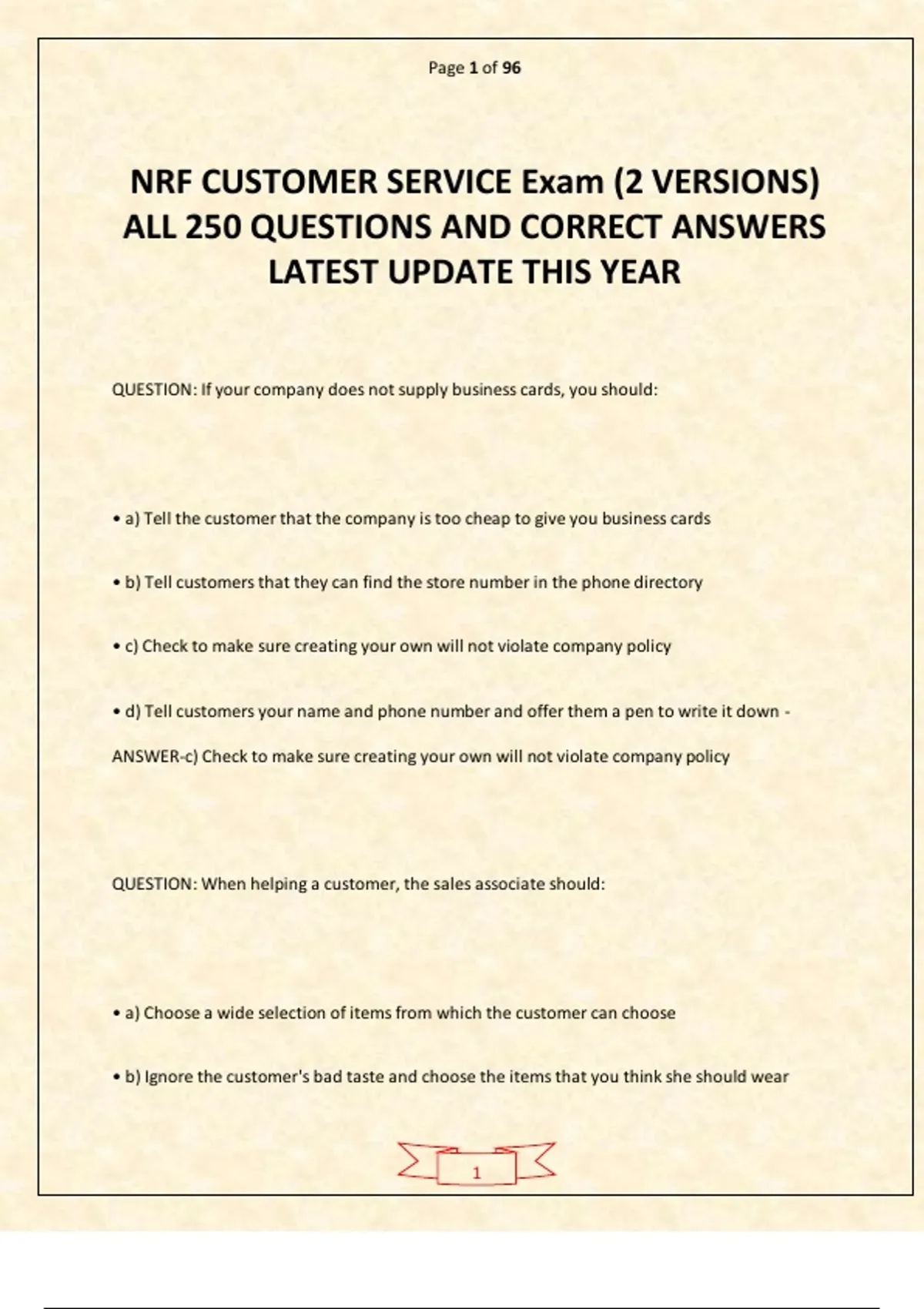 Page 1 of 96

NRF CUSTOMER SERVICE Exam (2 VERSIONS) ALL 250 QUESTIONS AND CORRECT ANSWERS LATEST UPDATE THIS YEAR

QUESTION: If your company does not supply business cards, you should:

• a) Tell the customer that the company is too cheap to give you business cards

• b) Tell customers that they can find the store number in the phone directory

• c) Check to make sure creating your own will not violate company policy

• d) Tell customers your name and phone number and offer them a pen to write it down -

ANSWER-c) Check to make sure creating your own will not violate company policy

QUESTION: When helping a customer, the sales associate should:

• a) Choose a wide selection of items from which the customer can choose

• b) Ignore the customer's bad taste and choose the items that you think she should wear

1